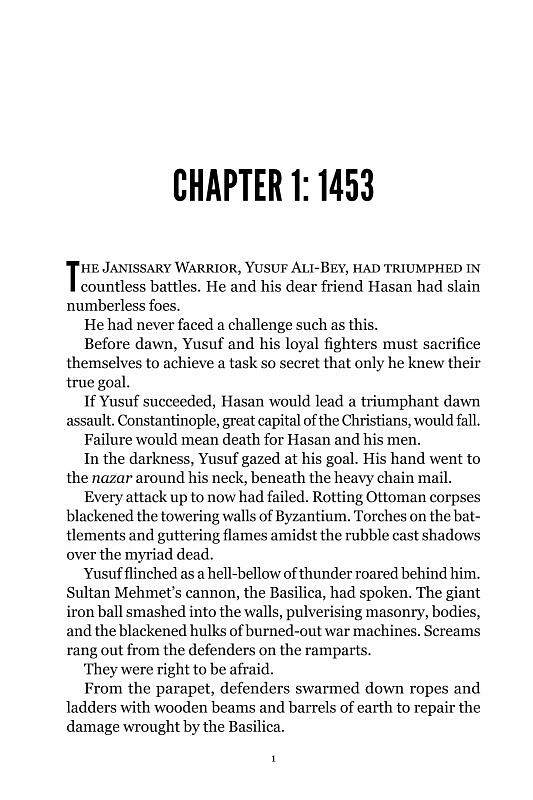 CHAPTER 1: 1453

THE JANISSARY WARRIOR, YUSUF ALI-BEY, HAD TRIUMPHED IN countless battles. He and his dear friend Hasan had slain numberless foes.

He had never faced a challenge such as this.

Before dawn, Yusuf and his loyal fighters must sacrifice themselves to achieve a task so secret that only he knew their true goal.

If Yusuf succeeded, Hasan would lead a triumphant dawn assault. Constantinople, great capital of the Christians, would fall.

Failure would mean death for Hasan and his men.

In the darkness, Yusuf gazed at his goal. His hand went to the nazar around his neck, beneath the heavy chain mail.

Every attack up to now had failed. Rotting Ottoman corpses blackened the towering walls of Byzantium. Torches on the battlements and guttering flames amidst the rubble cast shadows over the myriad dead.

Yusuf flinched as a hell-bellow of thunder roared behind him. Sultan Mehmet's cannon, the Basilica, had spoken. The giant iron ball smashed into the walls, pulverising masonry, bodies, and the blackened hulks of burned-out war machines. Screams rang out from the defenders on the ramparts.

They were right to be afraid.

From the parapet, defenders swarmed down ropes and ladders with wooden beams and barrels of earth to repair the damage wrought by the Basilica.

1